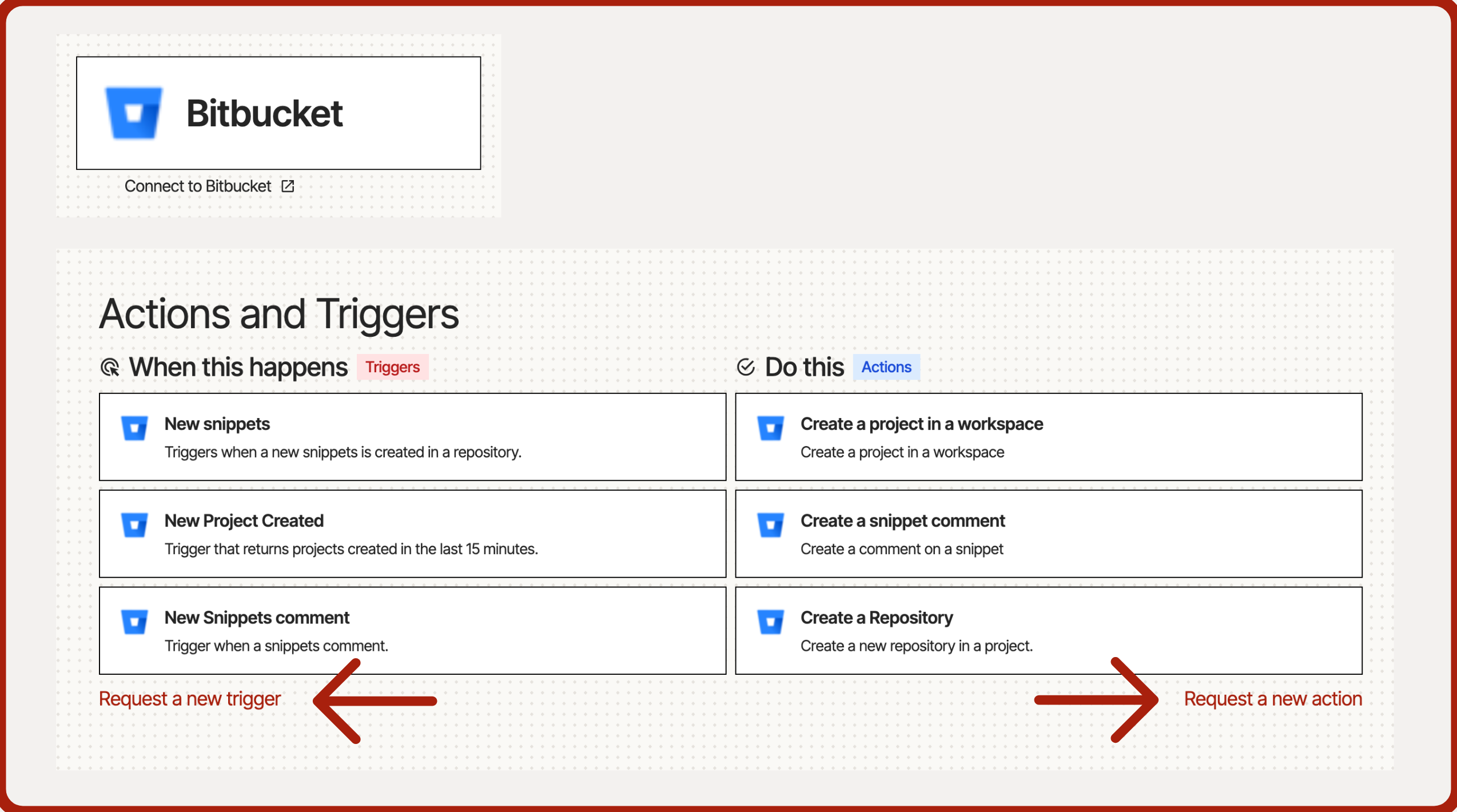 Bitbucket

Connect to Bitbucket

Actions and Triggers

When this happens Triggers

New snippets
Triggers when a new snippets is created in a repository.

New Project Created
Trigger that returns projects created in the last 15 minutes.

New Snippets comment
Trigger when a snippets comment.

Request a new trigger

Do this Actions

Create a project in a workspace
Create a project in a workspace

Create a snippet comment
Create a comment on a snippet

Create a Repository
Create a new repository in a project.

Request a new action